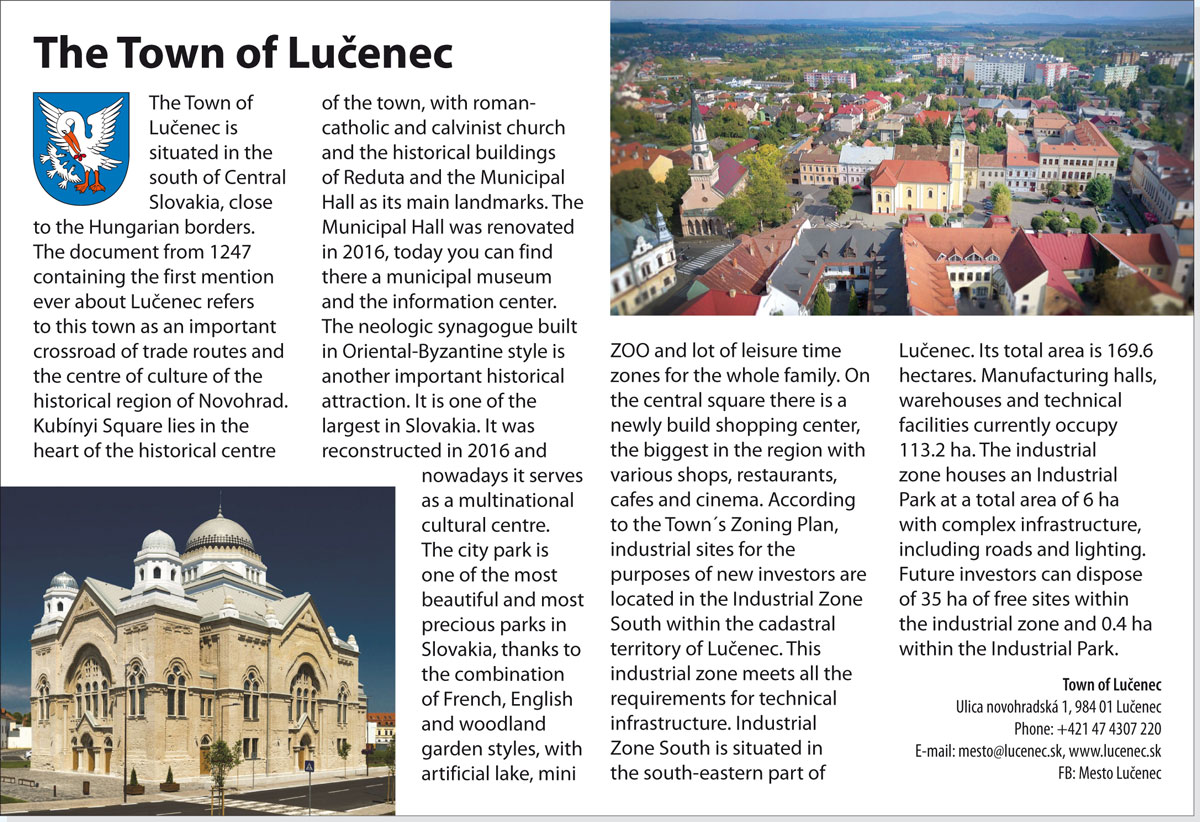 The Town of Lučenec

The Town of Lučenec is situated in the south of Central Slovakia, close to the Hungarian borders. The document from 1247 containing the first mention ever about Lučenec refers to this town as an important crossroad of trade routes and the centre of culture of the historical region of Novohrad. Kubínyi Square lies in the heart of the historical centre of the town, with roman-catholic and calvinist church and the historical buildings of Reduta and the Municipal Hall as its main landmarks. The Municipal Hall was renovated in 2016, today you can find there a municipal museum and the information center. The neologic synagogue built in Oriental-Byzantine style is another important historical attraction. It is one of the largest in Slovakia. It was reconstructed in 2016 and nowadays it serves as a multinational cultural centre. The city park is one of the most beautiful and most precious parks in Slovakia, thanks to the combination of French, English and woodland garden styles, with artificial lake, mini ZOO and lot of leisure time zones for the whole family. On the central square there is a newly build shopping center, the biggest in the region with various shops, restaurants, cafes and cinema. According to the Town´s Zoning Plan, industrial sites for the purposes of new investors are located in the Industrial Zone South within the cadastral territory of Lučenec. This industrial zone meets all the requirements for technical infrastructure. Industrial Zone South is situated in the south-eastern part of Lučenec. Its total area is 169.6 hectares. Manufacturing halls, warehouses and technical facilities currently occupy 113.2 ha. The industrial zone houses an Industrial Park at a total area of 6 ha with complex infrastructure, including roads and lighting. Future investors can dispose of 35 ha of free sites within the industrial zone and 0.4 ha within the Industrial Park.

Town of Lučenec
Ulica novohradská 1, 984 01 Lučenec
Phone: +421 47 4307 220
E-mail: mesto@lucenec.sk, www.lucenec.sk
FB: Mesto Lučenec